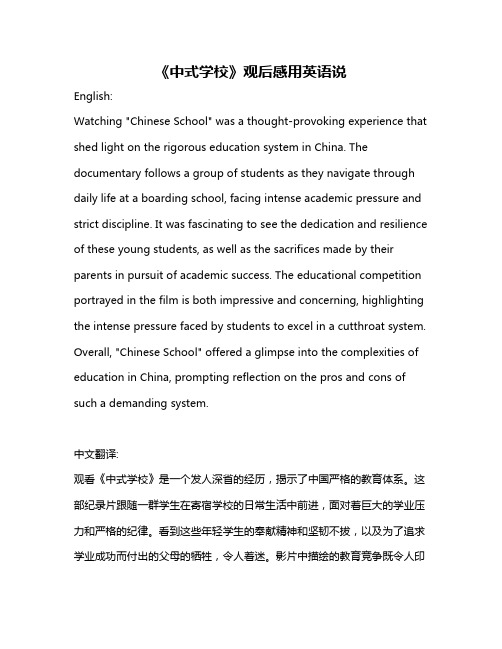 《中式学校》观后感用英语说

English:

Watching "Chinese School" was a thought-provoking experience that shed light on the rigorous education system in China. The documentary follows a group of students as they navigate through daily life at a boarding school, facing intense academic pressure and strict discipline. It was fascinating to see the dedication and resilience of these young students, as well as the sacrifices made by their parents in pursuit of academic success. The educational competition portrayed in the film is both impressive and concerning, highlighting the intense pressure faced by students to excel in a cutthroat system. Overall, "Chinese School" offered a glimpse into the complexities of education in China, prompting reflection on the pros and cons of such a demanding system.

中文翻译:

观看《中式学校》是一个发人深省的经历，揭示了中国严格的教育体系。这部纪录片跟随一群学生在寄宿学校的日常生活中前进，面对着巨大的学业压力和严格的纪律。看到这些年轻学生的奉献精神和坚韧不拔，以及为了追求学业成功而付出的父母的牺牲，令人着迷。影片中描绘的教育竞争既令人印